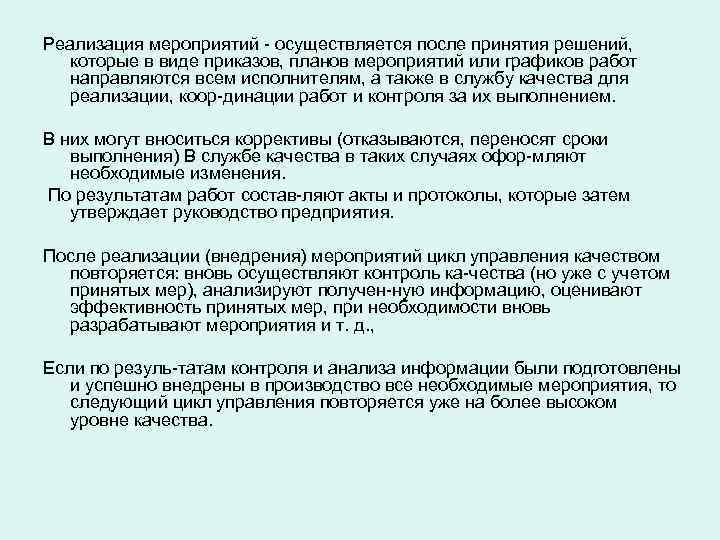 Реализация мероприятий - осуществляется после принятия решений, которые в виде приказов, планов мероприятий или графиков работ направляются всем исполнителям, а также в службу качества для реализации, коор-динации работ и контроля за их выполнением.

В них могут вноситься коррективы (отказываются, переносят сроки выполнения) В службе качества в таких случаях офор-мляют необходимые изменения.
По результатам работ состав-ляют акты и протоколы, которые затем утверждает руководство предприятия.

После реализации (внедрения) мероприятий цикл управления качеством повторяется: вновь осуществляют контроль ка-чества (но уже с учетом принятых мер), анализируют получен-ную информацию, оценивают эффективность принятых мер, при необходимости вновь разрабатывают мероприятия и т. д.,

Если по резуль-татам контроля и анализа информации были подготовлены и успешно внедрены в производство все необходимые мероприятия, то следующий цикл управления повторяется уже на более высоком уровне качества.